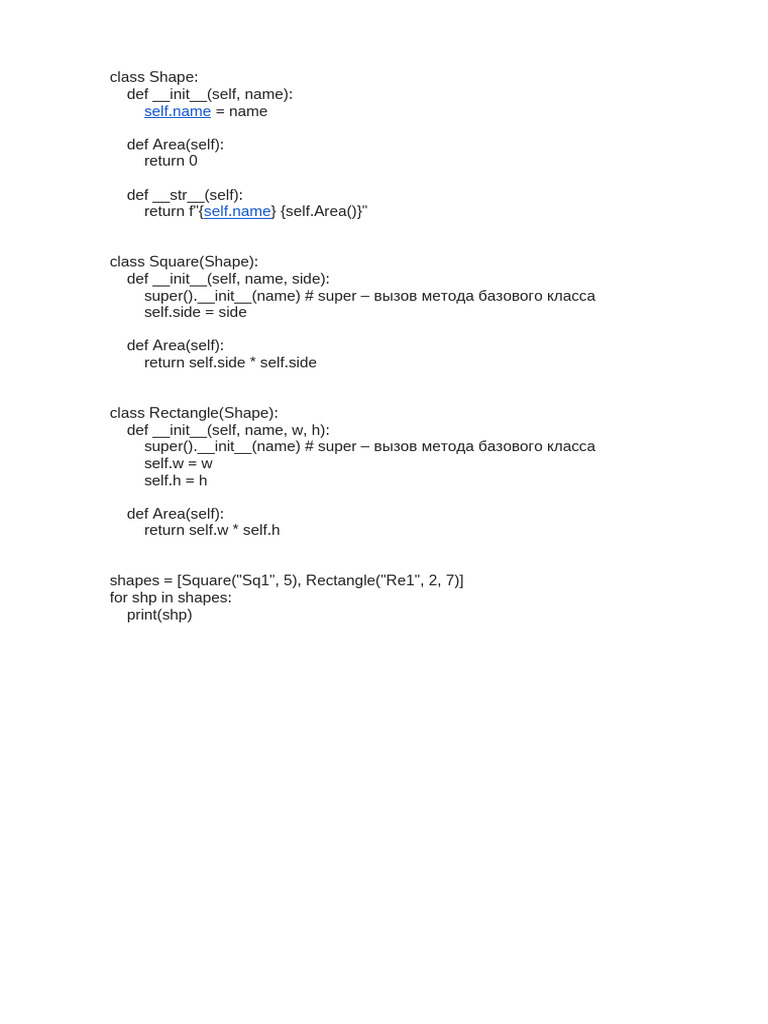 class Shape:
    def __init__(self, name):
        self.name = name

    def Area(self):
        return 0

    def __str__(self):
        return f"{self.name} {self.Area()}"


class Square(Shape):
    def __init__(self, name, side):
        super().__init__(name) # super – вызов метода базового класса
        self.side = side

    def Area(self):
        return self.side * self.side


class Rectangle(Shape):
    def __init__(self, name, w, h):
        super().__init__(name) # super – вызов метода базового класса
        self.w = w
        self.h = h

    def Area(self):
        return self.w * self.h


shapes = [Square("Sq1", 5), Rectangle("Re1", 2, 7)]
for shp in shapes:
    print(shp)